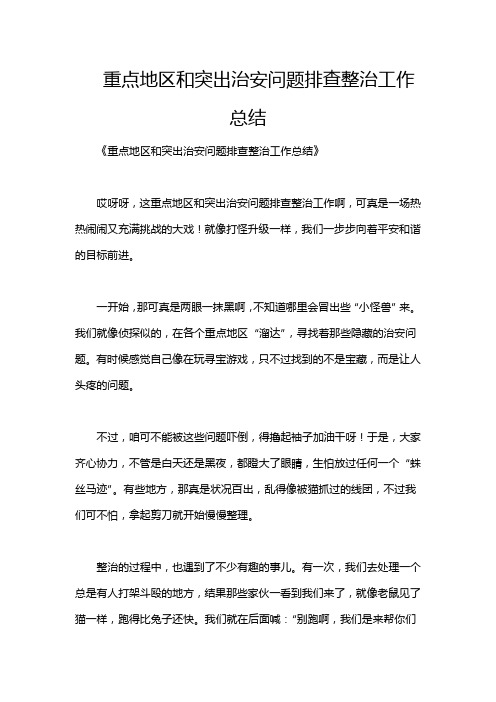 重点地区和突出治安问题排查整治工作总结

《重点地区和突出治安问题排查整治工作总结》

哎呀呀，这重点地区和突出治安问题排查整治工作啊，可真是一场热热闹闹又充满挑战的大戏！就像打怪升级一样，我们一步步向着平安和谐的目标前进。

一开始，那可真是两眼一抹黑啊，不知道哪里会冒出些“小怪兽”来。我们就像侦探似的，在各个重点地区“溜达”，寻找着那些隐藏的治安问题。有时候感觉自己像在玩寻宝游戏，只不过找到的不是宝藏，而是让人头疼的问题。

不过，咱可不能被这些问题吓倒，得撸起袖子加油干呀！于是，大家齐心协力，不管是白天还是黑夜，都瞪大了眼睛，生怕放过任何一个“蛛丝马迹”。有些地方，那真是状况百出，乱得像被猫抓过的线团，不过我们可不怕，拿起剪刀就开始慢慢整理。

整治的过程中，也遇到了不少有趣的事儿。有一次，我们去处理一个总是有人打架斗殴的地方，结果那些家伙一看到我们来了，就像老鼠见了猫一样，跑得比兔子还快。我们就在后面喊：“别跑啊，我们是来帮你们